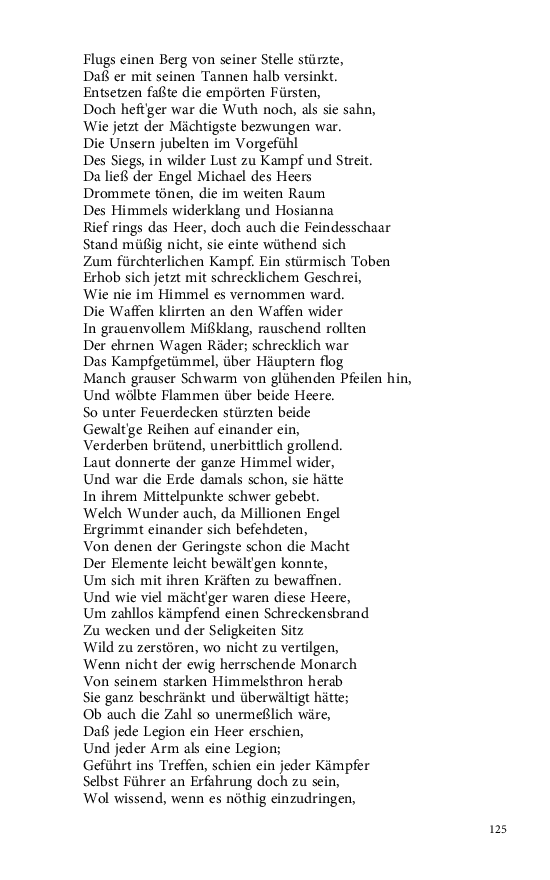 Flugs einen Berg von seiner Stelle stürzte,
Daß er mit seinen Tannen halb versinkt.
Entsetzen faßte die empörten Fürsten,
Doch heft'ger war die Wuth noch, als sie sahn,
Wie jetzt der Mächtigste bezwungen war.
Die Unsern jubelten im Vorgefühl
Des Siegs, in wilder Lust zu Kampf und Streit.
Da ließ der Engel Michael des Heers
Drommete tönen, die im weiten Raum
Des Himmels widerklang und Hosianna
Rief rings das Heer, doch auch die Feindesschaar
Stand müßig nicht, sie einte wüthend sich
Zum fürchterlichen Kampf. Ein stürmisch Toben
Erhob sich jetzt mit schrecklichem Geschrei,
Wie nie im Himmel es vernommen ward.
Die Waffen klirrten an den Waffen wider
In grauenvollem Mißklang, rauschend rollten
Der ehrnen Wagen Räder; schrecklich war
Das Kampfgetümmel, über Häuptern flog
Manch grauser Schwarm von glühenden Pfeilen hin,
Und wölbte Flammen über beide Heere.
So unter Feuerdecken stürzten beide
Gewalt'ge Reihen auf einander ein,
Verderben brütend, unerbittlich grollend.
Laut donnerte der ganze Himmel wider,
Und war die Erde damals schon, sie hätte
In ihrem Mittelpunkte schwer gebebt.
Welch Wunder auch, da Millionen Engel
Ergrimmt einander sich befehdeten,
Von denen der Geringste schon die Macht
Der Elemente leicht bewält'gen konnte,
Um sich mit ihren Kräften zu bewaffnen.
Und wie viel mächt'ger waren diese Heere,
Um zahllos kämpfend einen Schreckensbrand
Zu wecken und der Seligkeiten Sitz
Wild zu zerstören, wo nicht zu vertilgen,
Wenn nicht der ewig herrschende Monarch
Von seinem starken Himmelsthron herab
Sie ganz beschränkt und überwältigt hätte;
Ob auch die Zahl so unermeßlich wäre,
Daß jede Legion ein Heer erschien,
Und jeder Arm als eine Legion;
Geführt ins Treffen, schien ein jeder Kämpfer
Selbst Führer an Erfahrung doch zu sein,
Wol wissend, wenn es nöthig einzudringen,

125